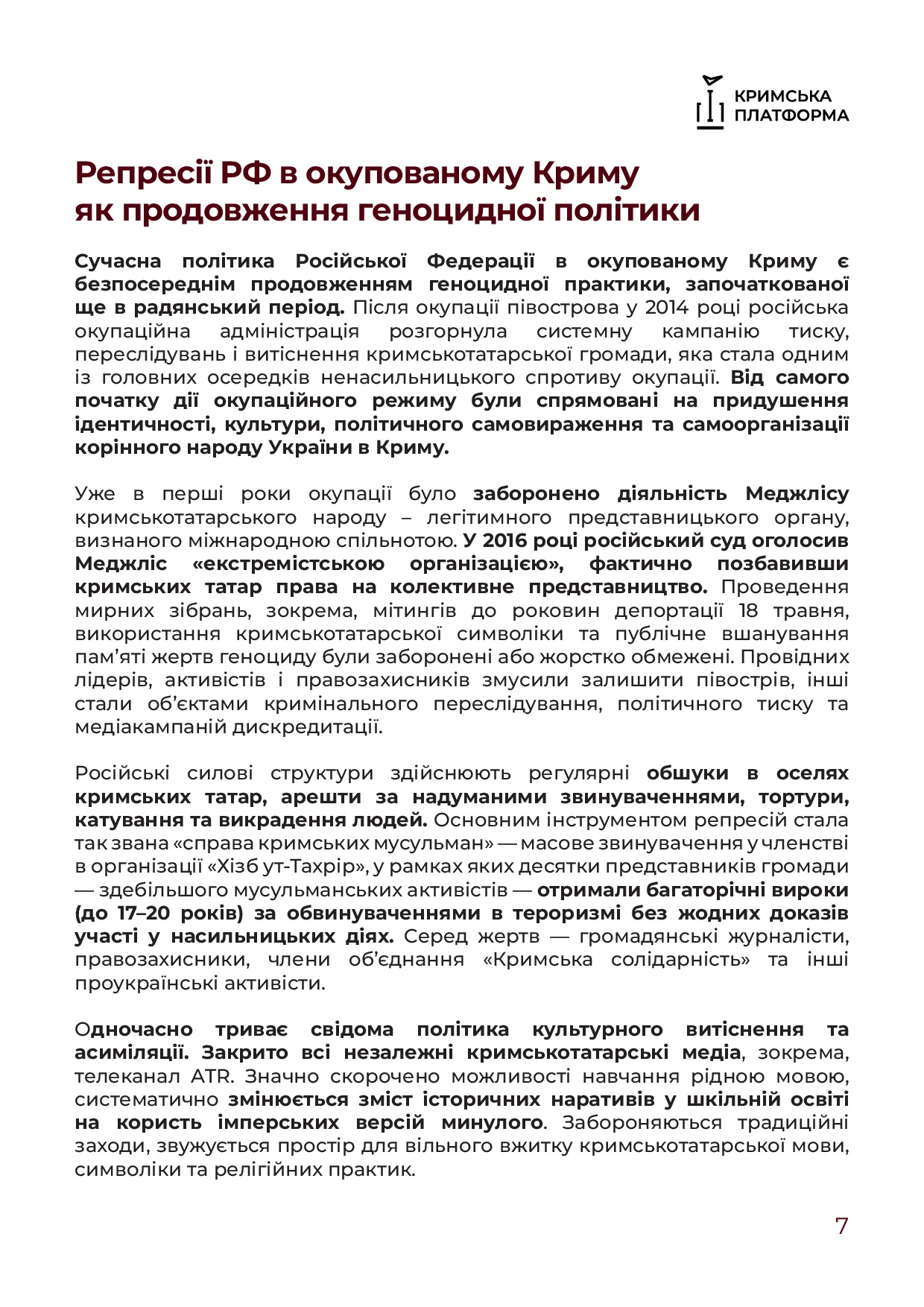 КРИМСЬКА ПЛАТФОРМА

Репресії РФ в окупованому Криму як продовження геноцидної політики

Сучасна політика Російської Федерації в окупованому Криму є безпосереднім продовженням геноцидної практики, започаткованої ще в радянський період. Після окупації півострова у 2014 році російська окупаційна адміністрація розгорнула системну кампанію тиску, переслідувань і витіснення кримськотатарської громади, яка стала одним із головних осередків ненасильницького спротиву окупації. Від самого початку дії окупаційного режиму були спрямовані на придушення ідентичності, культури, політичного самовираження та самоорганізації корінного народу України в Криму.

Уже в перші роки окупації було заборонено діяльність Меджлісу кримськотатарського народу – легітимного представницького органу, визнаного міжнародною спільнотою. У 2016 році російський суд оголосив Меджліс «екстремістською організацією», фактично позбавивши кримських татар права на колективне представництво. Проведення мирних зібрань, зокрема, мітингів до роковин депортації 18 травня, використання кримськотатарської символіки та публічне вшанування пам'яті жертв геноциду були заборонені або жорстко обмежені. Провідних лідерів, активістів і правозахисників змусили залишити півострів, інші стали об'єктами кримінального переслідування, політичного тиску та медіакампаній дискредитації.

Російські силові структури здійснюють регулярні обшуки в оселях кримських татар, арешти за надуманими звинуваченнями, тортури, катування та викрадення людей. Основним інструментом репресій стала так звана «справа кримських мусульман» — масове звинувачення у членстві в організації «Хізб ут-Тахрір», у рамках яких десятки представників громади — здебільшого мусульманських активістів — отримали багаторічні вироки (до 17–20 років) за обвинуваченнями в тероризмі без жодних доказів участі у насильницьких діях. Серед жертв — громадянські журналісти, правозахисники, члени об'єднання «Кримська солідарність» та інші проукраїнські активісти.

Одночасно триває свідома політика культурного витіснення та асиміляції. Закрито всі незалежні кримськотатарські медіа, зокрема, телеканал ATR. Значно скорочено можливості навчання рідною мовою, систематично змінюється зміст історичних наративів у шкільній освіті на користь імперських версій минулого. Забороняються традиційні заходи, звужується простір для вільного вжитку кримськотатарської мови, символіки та релігійних практик.

7